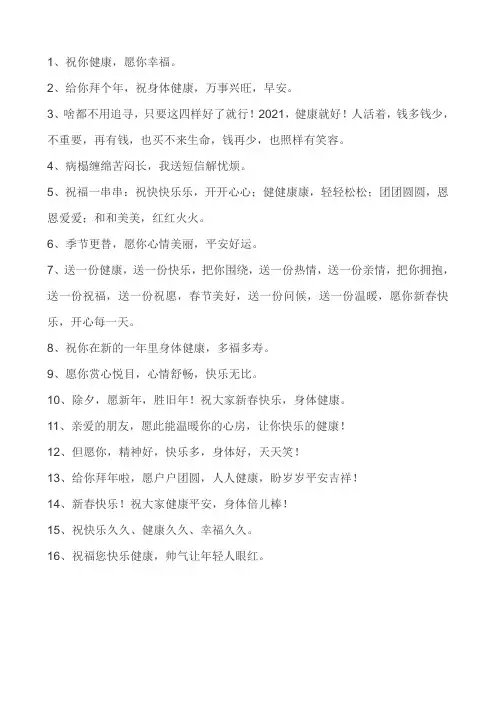 1、祝你健康，愿你幸福。

2、给你拜个年，祝身体健康，万事兴旺，早安。

3、啥都不用追寻，只要这四样好了就行！2021，健康就好！人活着，钱多钱少，不重要，再有钱，也买不来生命，钱再少，也照样有笑容。

4、病榻缠绵苦闷长，我送短信解忧烦。

5、祝福一串串：祝快快乐乐，开开心心；健健康康，轻轻松松；团团圆圆，恩恩爱爱；和和美美，红红火火。

6、季节更替，愿你心情美丽，平安好运。

7、送一份健康，送一份快乐，把你围绕，送一份热情，送一份亲情，把你拥抱，送一份祝福，送一份祝愿，春节美好，送一份问候，送一份温暖，愿你新春快乐，开心每一天。

8、祝你在新的一年里身体健康，多福多寿。

9、愿你赏心悦目，心情舒畅，快乐无比。

10、除夕，愿新年，胜旧年！祝大家新春快乐，身体健康。

11、亲爱的朋友，愿此能温暖你的心房，让你快乐的健康！

12、但愿你，精神好，快乐多，身体好，天天笑！

13、给你拜年啦，愿户户团圆，人人健康，盼岁岁平安吉祥！

14、新春快乐！祝大家健康平安，身体倍儿棒！

15、祝快乐久久、健康久久、幸福久久。

16、祝福您快乐健康，帅气让年轻人眼红。